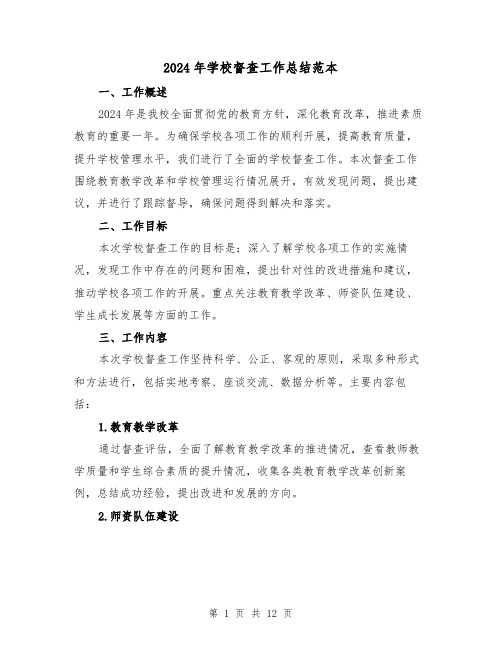 2024年学校督查工作总结范本

一、工作概述

2024年是我校全面贯彻党的教育方针，深化教育改革，推进素质教育的重要一年。为确保学校各项工作的顺利开展，提高教育质量，提升学校管理水平，我们进行了全面的学校督查工作。本次督查工作围绕教育教学改革和学校管理运行情况展开，有效发现问题，提出建议，并进行了跟踪督导，确保问题得到解决和落实。

二、工作目标

本次学校督查工作的目标是：深入了解学校各项工作的实施情况，发现工作中存在的问题和困难，提出针对性的改进措施和建议，推动学校各项工作的开展。重点关注教育教学改革、师资队伍建设、学生成长发展等方面的工作。

三、工作内容

本次学校督查工作坚持科学、公正、客观的原则，采取多种形式和方法进行，包括实地考察、座谈交流、数据分析等。主要内容包括：

1.教育教学改革

通过督查评估，全面了解教育教学改革的推进情况，查看教师教学质量和学生综合素质的提升情况，收集各类教育教学改革创新案例，总结成功经验，提出改进和发展的方向。

2.师资队伍建设

第 1 页 共 12 页